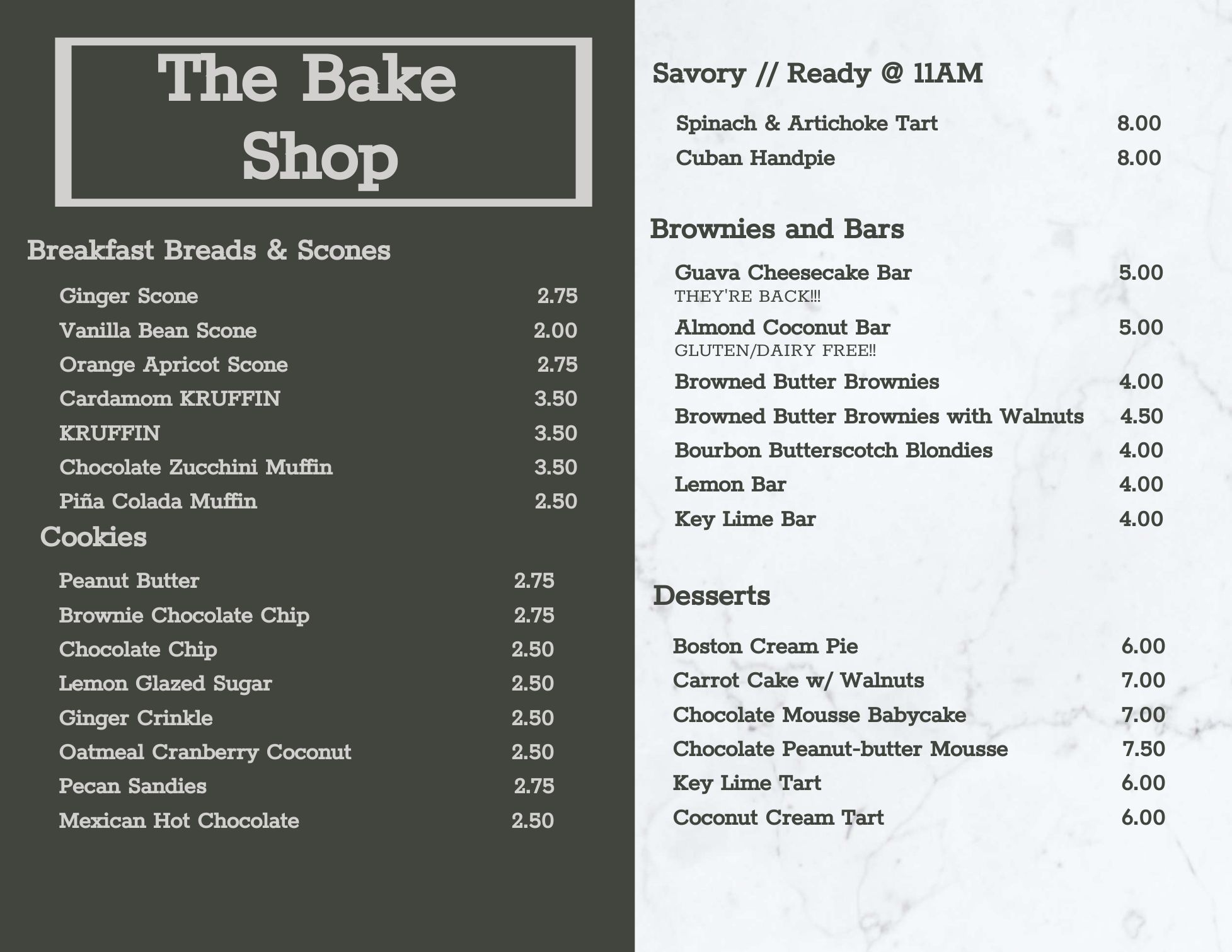 The Bake Shop

Breakfast Breads & Scones

Ginger Scone 2.75
Vanilla Bean Scone 2.00
Orange Apricot Scone 2.75
Cardamom KRUFFIN 3.50
KRUFFIN 3.50
Chocolate Zucchini Muffin 3.50
Piña Colada Muffin 2.50

Cookies

Peanut Butter 2.75
Brownie Chocolate Chip 2.75
Chocolate Chip 2.50
Lemon Glazed Sugar 2.50
Ginger Crinkle 2.50
Oatmeal Cranberry Coconut 2.50
Pecan Sandies 2.75
Mexican Hot Chocolate 2.50

Savory // Ready @ 11AM

Spinach & Artichoke Tart 8.00
Cuban Handpie 8.00

Brownies and Bars

Guava Cheesecake Bar 5.00
THEY'RE BACK!!!
Almond Coconut Bar 5.00
GLUTEN/DAIRY FREE!!
Browned Butter Brownies 4.00
Browned Butter Brownies with Walnuts 4.50
Bourbon Butterscotch Blondies 4.00
Lemon Bar 4.00
Key Lime Bar 4.00

Desserts

Boston Cream Pie 6.00
Carrot Cake w/ Walnuts 7.00
Chocolate Mousse Babycake 7.00
Chocolate Peanut-butter Mousse 7.50
Key Lime Tart 6.00
Coconut Cream Tart 6.00